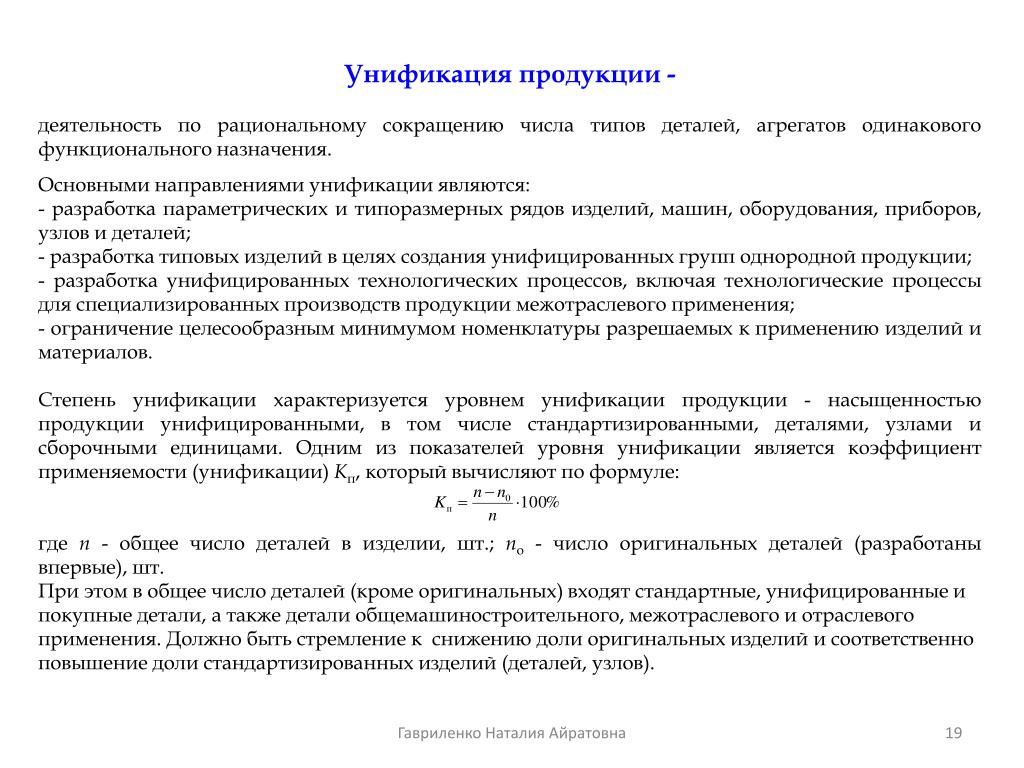 Унификация продукции -

деятельность по рациональному сокращению числа типов деталей, агрегатов одинакового функционального назначения.

Основными направлениями унификации являются:
- разработка параметрических и типоразмерных рядов изделий, машин, оборудования, приборов, узлов и деталей;
- разработка типовых изделий в целях создания унифицированных групп однородной продукции;
- разработка унифицированных технологических процессов, включая технологические процессы для специализированных производств продукции межотраслевого применения;
- ограничение целесообразным минимумом номенклатуры разрешаемых к применению изделий и материалов.

Степень унификации характеризуется уровнем унификации продукции - насыщенностью продукции унифицированными, в том числе стандартизированными, деталями, узлами и сборочными единицами. Одним из показателей уровня унификации является коэффициент применяемости (унификации) $K_п$, который вычисляют по формуле:

$K_п = \frac{n - n_0}{n} \cdot 100\%$

где $n$ - общее число деталей в изделии, шт.; $n_о$ - число оригинальных деталей (разработаны впервые), шт.
При этом в общее число деталей (кроме оригинальных) входят стандартные, унифицированные и покупные детали, а также детали общемашиностроительного, межотраслевого и отраслевого применения. Должно быть стремление к снижению доли оригинальных изделий и соответственно повышение доли стандартизированных изделий (деталей, узлов).

Гавриленко Наталия Айратовна

19